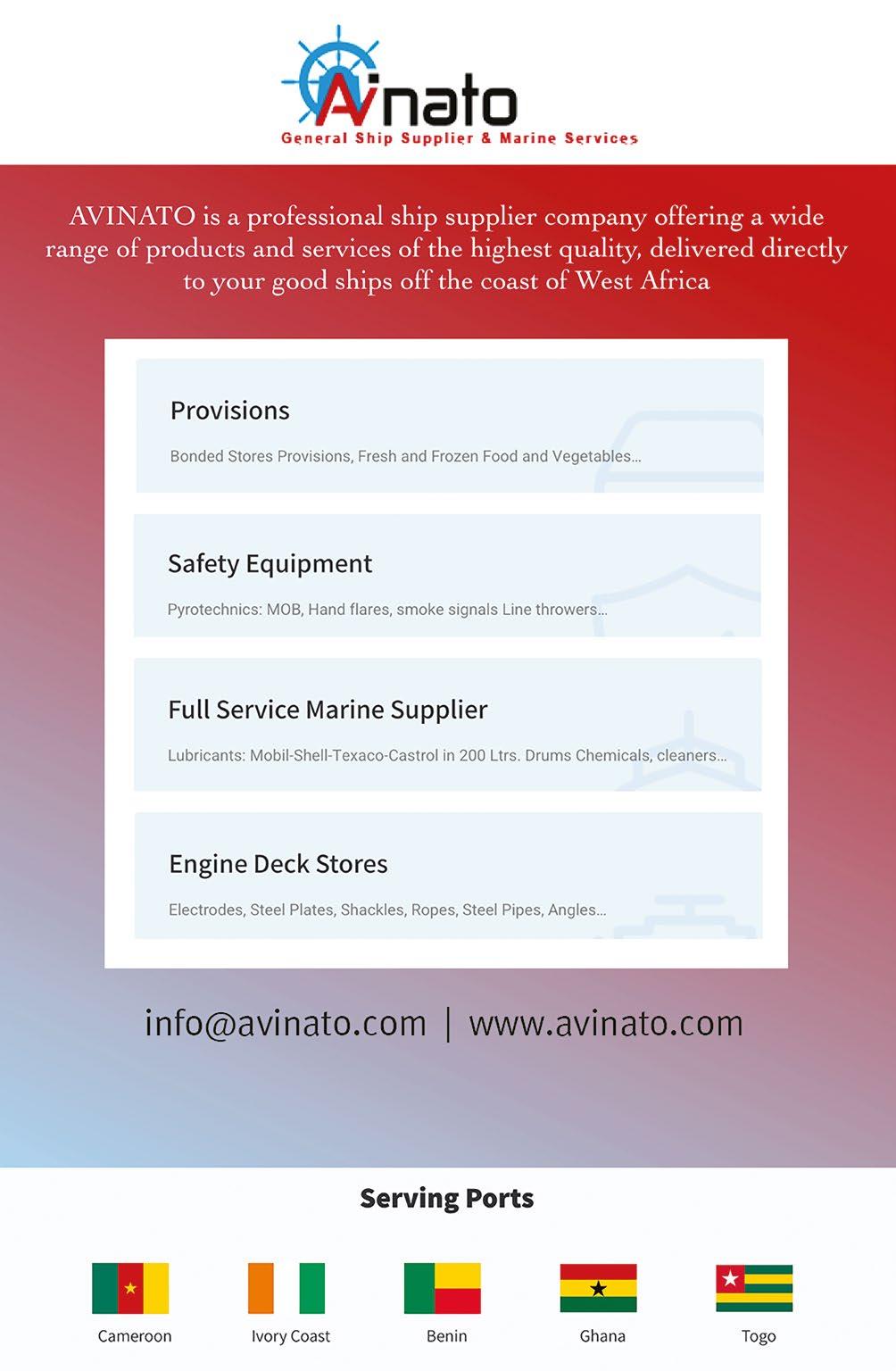 Avinato
General Ship Supplier & Marine Services

AVINATO is a professional ship supplier company offering a wide range of products and services of the highest quality, delivered directly to your good ships off the coast of West Africa

Provisions

Bonded Stores Provisions, Fresh and Frozen Food and Vegetables...

Safety Equipment

Pyrotechnics: MOB, Hand flares, smoke signals Line throwers...

Full Service Marine Supplier

Lubricants: Mobil-Shell-Texaco-Castrol in 200 Ltrs. Drums Chemicals, cleaners...

Engine Deck Stores

Electrodes, Steel Plates, Shackles, Ropes, Steel Pipes, Angles...

info@avinato.com | www.avinato.com

Serving Ports

Cameroon Ivory Coast Benin Ghana Togo